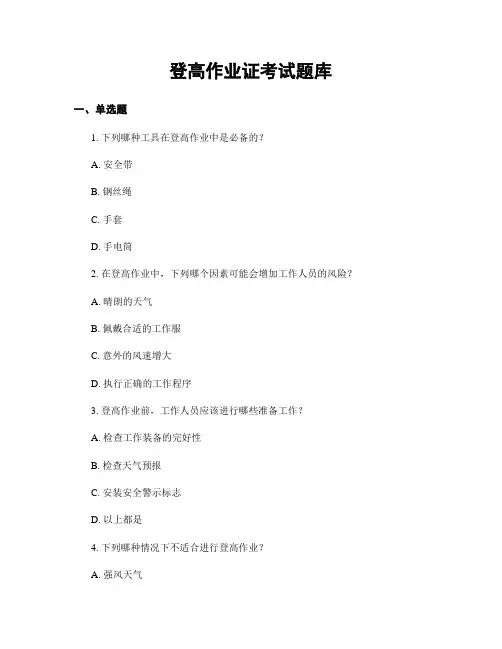 登高作业证考试题库

一、单选题

1. 下列哪种工具在登高作业中是必备的？

A. 安全带

B. 钢丝绳

C. 手套

D. 手电筒

2. 在登高作业中，下列哪个因素可能会增加工作人员的风险？

A. 晴朗的天气

B. 佩戴合适的工作服

C. 意外的风速增大

D. 执行正确的工作程序

3. 登高作业前，工作人员应该进行哪些准备工作？

A. 检查工作装备的完好性

B. 检查天气预报

C. 安装安全警示标志

D. 以上都是

4. 下列哪种情况下不适合进行登高作业？

A. 强风天气